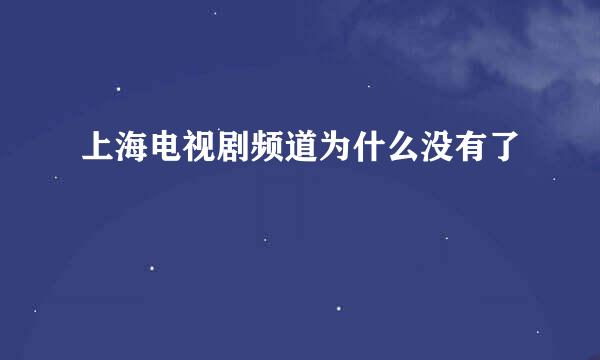 上海电视剧频道为什么没有了